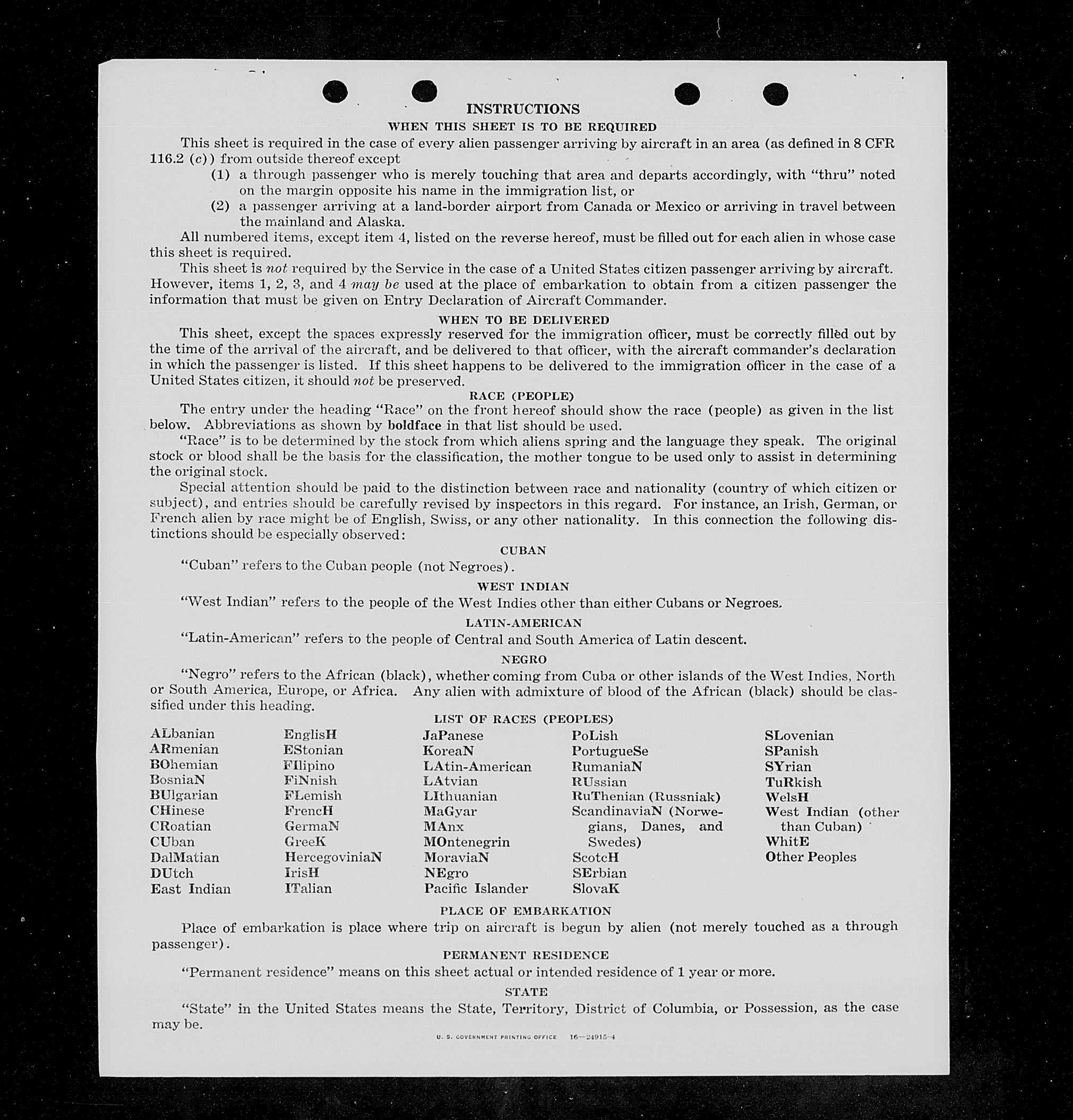 INSTRUCTIONS

WHEN THIS SHEET IS TO BE REQUIRED

This sheet is required in the case of every alien passenger arriving by aircraft in an area (as defined in 8 CFR 116.2 (c)) from outside thereof except

(1) a through passenger who is merely touching that area and departs accordingly, with "thru" noted on the margin opposite his name in the immigration list, or

(2) a passenger arriving at a land-border airport from Canada or Mexico or arriving in travel between the mainland and Alaska.

All numbered items, except item 4, listed on the reverse hereof, must be filled out for each alien in whose case this sheet is required.

This sheet is not required by the Service in the case of a United States citizen passenger arriving by aircraft. However, items 1, 2, 3, and 4 may be used at the place of embarkation to obtain from a citizen passenger the information that must be given on Entry Declaration of Aircraft Commander.

WHEN TO BE DELIVERED

This sheet, except the spaces expressly reserved for the immigration officer, must be correctly filled out by the time of the arrival of the aircraft, and be delivered to that officer, with the aircraft commander's declaration in which the passenger is listed. If this sheet happens to be delivered to the immigration officer in the case of a United States citizen, it should not be preserved.

RACE (PEOPLE)

The entry under the heading "Race" on the front hereof should show the race (people) as given in the list below. Abbreviations as shown by boldface in that list should be used.

"Race" is to be determined by the stock from which aliens spring and the language they speak. The original stock or blood shall be the basis for the classification, the mother tongue to be used only to assist in determining the original stock.

Special attention should be paid to the distinction between race and nationality (country of which citizen or subject), and entries should be carefully revised by inspectors in this regard. For instance, an Irish, German, or French alien by race might be of English, Swiss, or any other nationality. In this connection the following distinctions should be especially observed:

CUBAN

"Cuban" refers to the Cuban people (not Negroes).

WEST INDIAN

"West Indian" refers to the people of the West Indies other than either Cubans or Negroes.

LATIN-AMERICAN

"Latin-American" refers to the people of Central and South America of Latin descent.

NEGRO

"Negro" refers to the African (black), whether coming from Cuba or other islands of the West Indies, North or South America, Europe, or Africa. Any alien with admixture of blood of the African (black) should be classified under this heading.

LIST OF RACES (PEOPLES)

ALbanian
ARmenian
BOhemian
BosniaN
BUlgarian
CHinese
CRoatian
CUban
DalMatian
DUtch
East Indian

EnglisH
EStonian
FIlipino
FiNnish
FLemish
FrencH
GermaN
GreeK
HercegoviniaN
IrisH
ITalian

JaPanese
KoreaN
LAtin-American
LAtvian
LIthuanian
MaGyar
MAnx
MOntenegrin
MoraviaN
NEgro
Pacific Islander

PoLish
PortugueSe
RumaniaN
RUssian
RuThenian (Russniak)
ScandinaviaN (Norwegians, Danes, and Swedes)
ScotcH
SErbian
SlovaK

SLovenian
SPanish
SYrian
TuRkish
WelsH
West Indian (other than Cuban)
WhitE
Other Peoples

PLACE OF EMBARKATION

Place of embarkation is place where trip on aircraft is begun by alien (not merely touched as a through passenger).

PERMANENT RESIDENCE

"Permanent residence" means on this sheet actual or intended residence of 1 year or more.

STATE

"State" in the United States means the State, Territory, District of Columbia, or Possession, as the case may be.

U. S. GOVERNMENT PRINTING OFFICE 16—24915-4